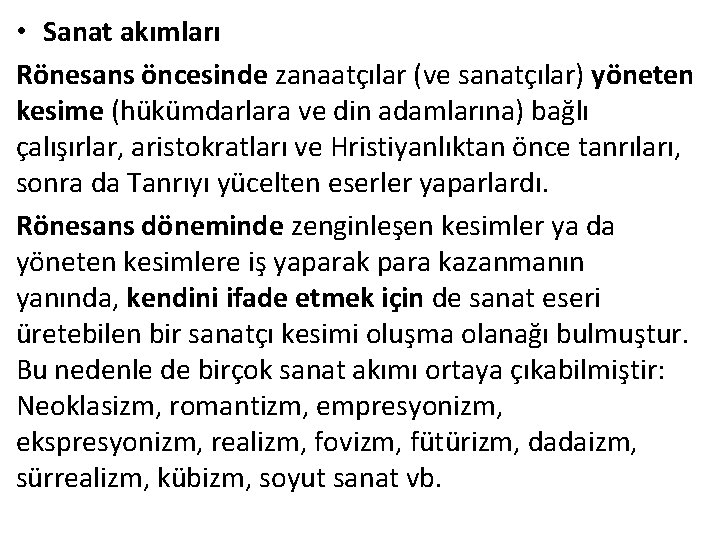 • Sanat akımları

Rönesans öncesinde zanaatçılar (ve sanatçılar) yöneten kesime (hükümdarlara ve din adamlarına) bağlı çalışırlar, aristokratları ve Hristiyanlıktan önce tanrıları, sonra da Tanrıyı yücelten eserler yaparlardı.

Rönesans döneminde zenginleşen kesimler ya da yöneten kesimlere iş yaparak para kazanmanın yanında, kendini ifade etmek için de sanat eseri üretebilen bir sanatçı kesimi oluşma olanağı bulmuştur. Bu nedenle de birçok sanat akımı ortaya çıkabilmiştir: Neoklasizm, romantizm, empresyonizm, ekspresyonizm, realizm, fovizm, fütürizm, dadaizm, sürrealizm, kübizm, soyut sanat vb.